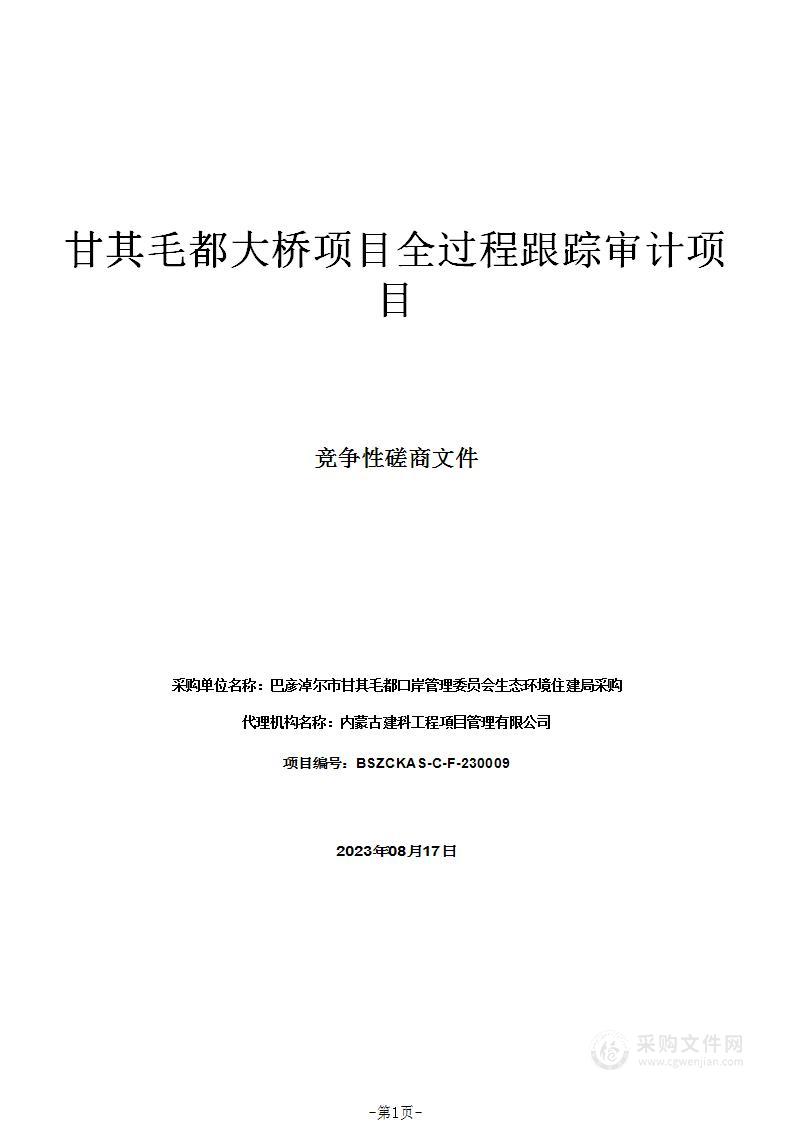 甘其毛都大桥项目全过程跟踪审计项目

竞争性磋商文件

采购单位名称：巴彦淖尔市甘其毛都口岸管理委员会生态环境住建局采购

代理机构名称：内蒙古建科工程项目管理有限公司

项目编号：BSZCKAS-C-F-230009

2023年08月17日

采购文件网
www.cgwenjian.com

-第1页-